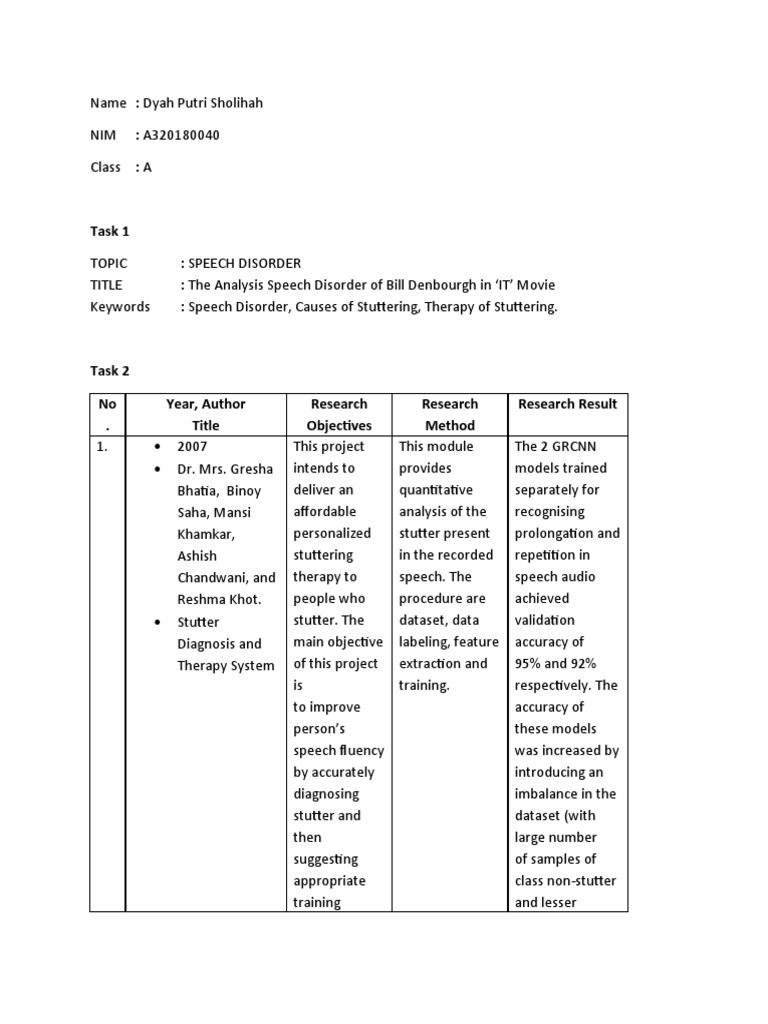 Name : Dyah Putri Sholihah

NIM : A320180040

Class : A

Task 1

TOPIC : SPEECH DISORDER
TITLE : The Analysis Speech Disorder of Bill Denbourgh in 'IT' Movie
Keywords : Speech Disorder, Causes of Stuttering, Therapy of Stuttering.

Task 2

| No. | Year, Author Title | Research Objectives | Research Method | Research Result |
|---|---|---|---|---|
| 1. | • 2007 • Dr. Mrs. Gresha Bhatia, Binoy Saha, Mansi Khamkar, Ashish Chandwani, and Reshma Khot. • Stutter Diagnosis and Therapy System | This project intends to deliver an affordable personalized stuttering therapy to people who stutter. The main objective of this project is to improve person's speech fluency by accurately diagnosing stutter and then suggesting appropriate training | This module provides quantitative analysis of the stutter present in the recorded speech. The procedure are dataset, data labeling, feature extraction and training. | The 2 GRCNN models trained separately for recognising prolongation and repetition in speech audio achieved validation accuracy of 95% and 92% respectively. The accuracy of these models was increased by introducing an imbalance in the dataset (with large number of samples of class non-stutter and lesser |